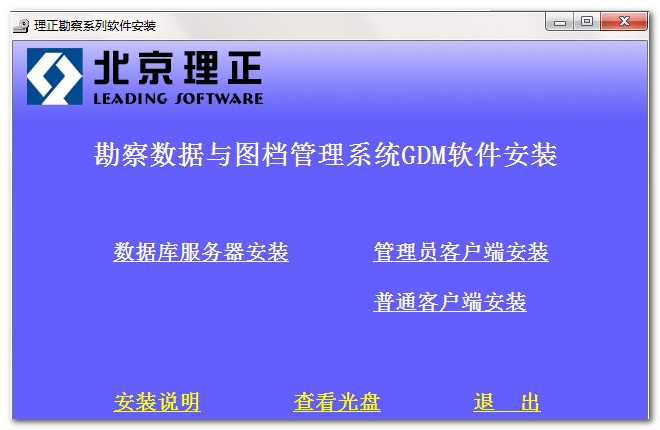 理正勘察系列软件安装

北京理正
LEADING SOFTWARE

勘察数据与图档管理系统GDM软件安装

数据库服务器安装

管理员客户端安装

普通客户端安装

安装说明

查看光盘

退　出